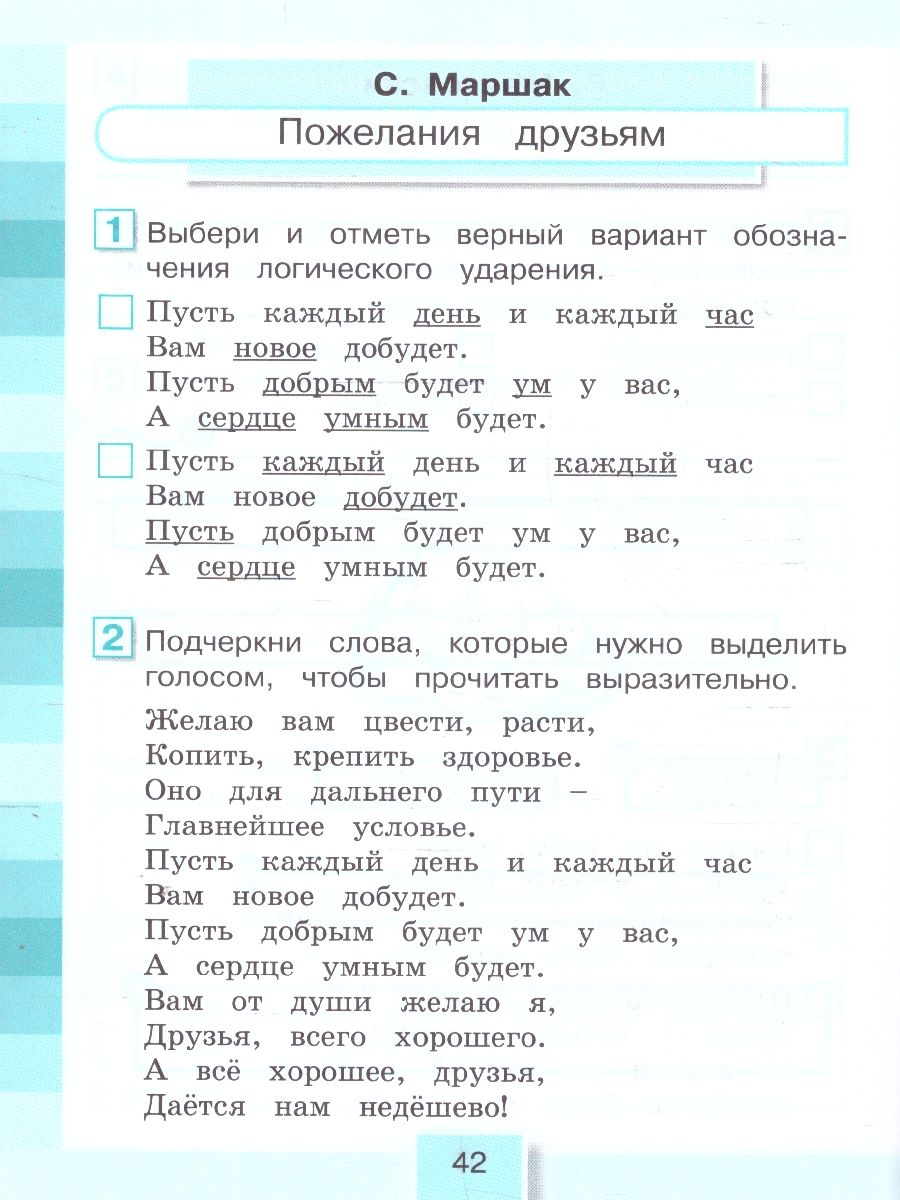 С. Маршак

Пожелания друзьям

1 Выбери и отметь верный вариант обозначения логического ударения.

Пусть каждый день и каждый час
Вам новое добудет.
Пусть добрым будет ум у вас,
А сердце умным будет.

Пусть каждый день и каждый час
Вам новое добудет.
Пусть добрым будет ум у вас,
А сердце умным будет.

2 Подчеркни слова, которые нужно выделить голосом, чтобы прочитать выразительно.

Желаю вам цвести, расти,
Копить, крепить здоровье.
Оно для дальнего пути –
Главнейшее условье.
Пусть каждый день и каждый час
Вам новое добудет.
Пусть добрым будет ум у вас,
А сердце умным будет.
Вам от души желаю я,
Друзья, всего хорошего.
А всё хорошее, друзья,
Даётся нам недёшево!

42